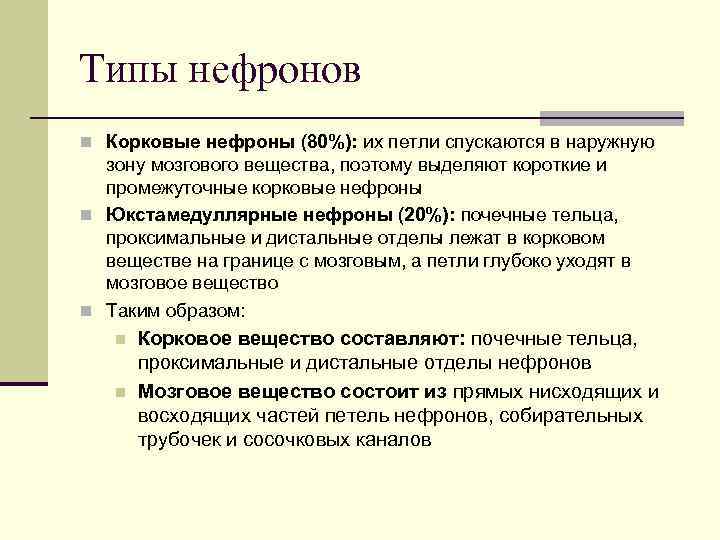 Типы нефронов

Корковые нефроны (80%): их петли спускаются в наружную зону мозгового вещества, поэтому выделяют короткие и промежуточные корковые нефроны

Юкстамедуллярные нефроны (20%): почечные тельца, проксимальные и дистальные отделы лежат в корковом веществе на границе с мозговым, а петли глубоко уходят в мозговое вещество

Таким образом:

Корковое вещество составляют: почечные тельца, проксимальные и дистальные отделы нефронов

Мозговое вещество состоит из прямых нисходящих и восходящих частей петель нефронов, собирательных трубочек и сосочковых каналов